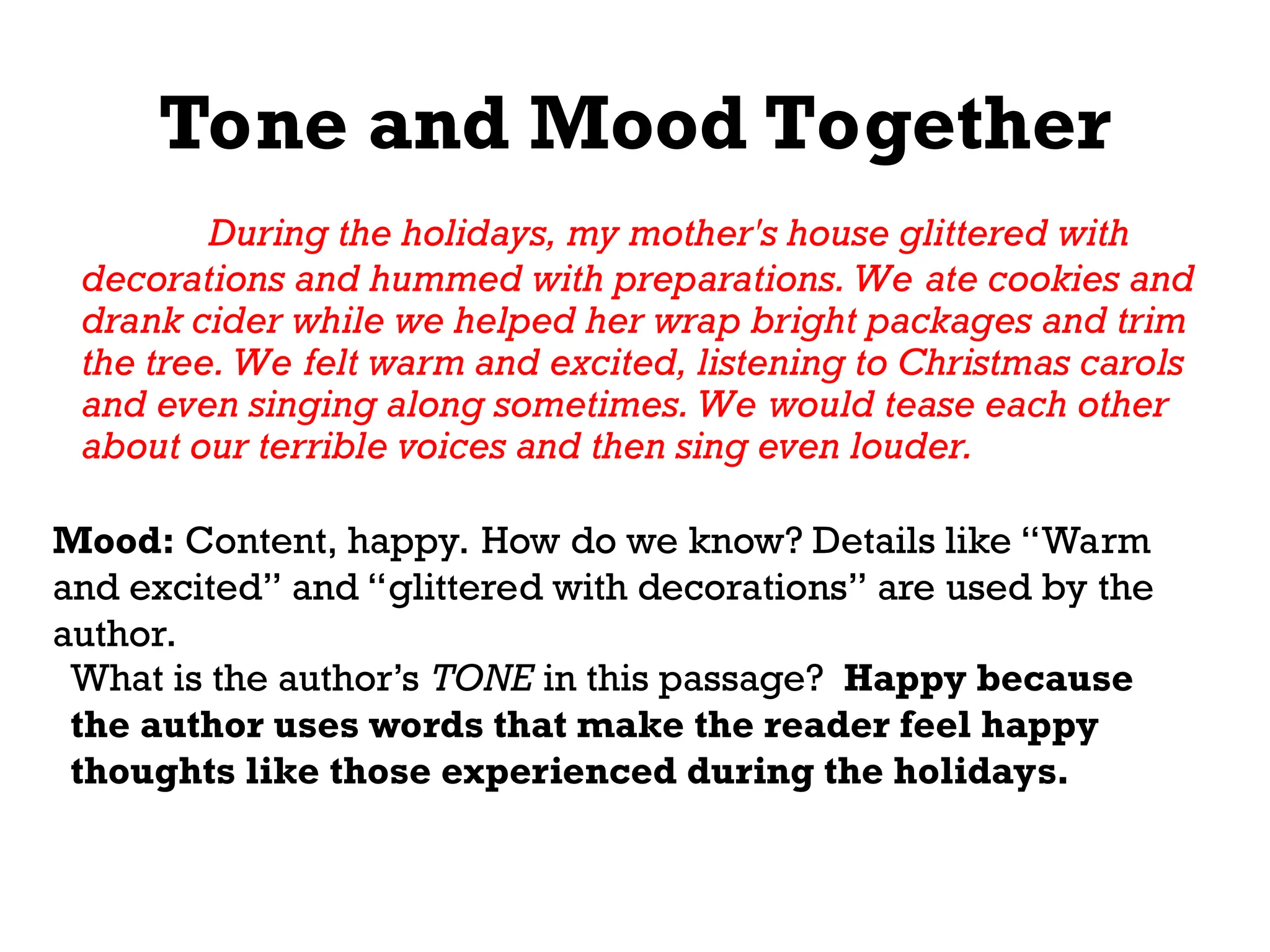 Tone and Mood Together

During the holidays, my mother's house glittered with decorations and hummed with preparations. We ate cookies and drank cider while we helped her wrap bright packages and trim the tree. We felt warm and excited, listening to Christmas carols and even singing along sometimes. We would tease each other about our terrible voices and then sing even louder.

Mood: Content, happy. How do we know? Details like “Warm and excited” and “glittered with decorations” are used by the author.

What is the author’s TONE in this passage? Happy because the author uses words that make the reader feel happy thoughts like those experienced during the holidays.